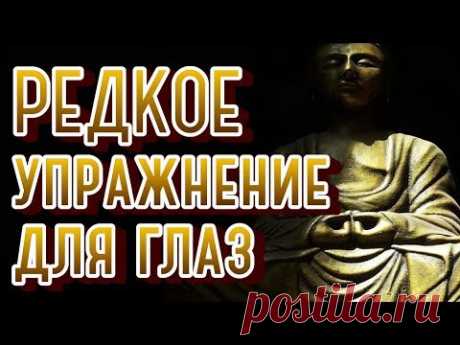 РЕДКОЕ УПРАЖНЕНИЕ ДЛЯ ГЛАЗ

postila.ru